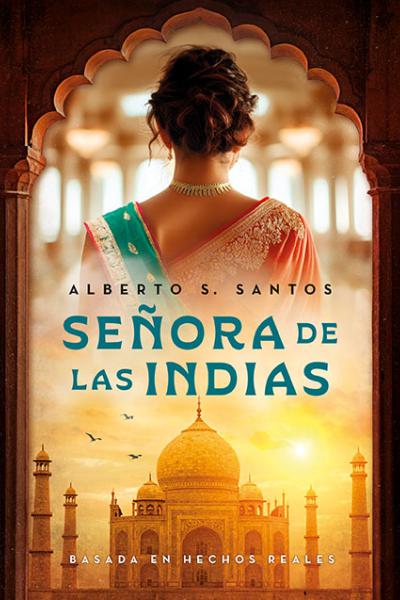 ALBERTO S. SANTOS

SEÑORA DE LAS INDIAS

BASADA EN HECHOS REALES